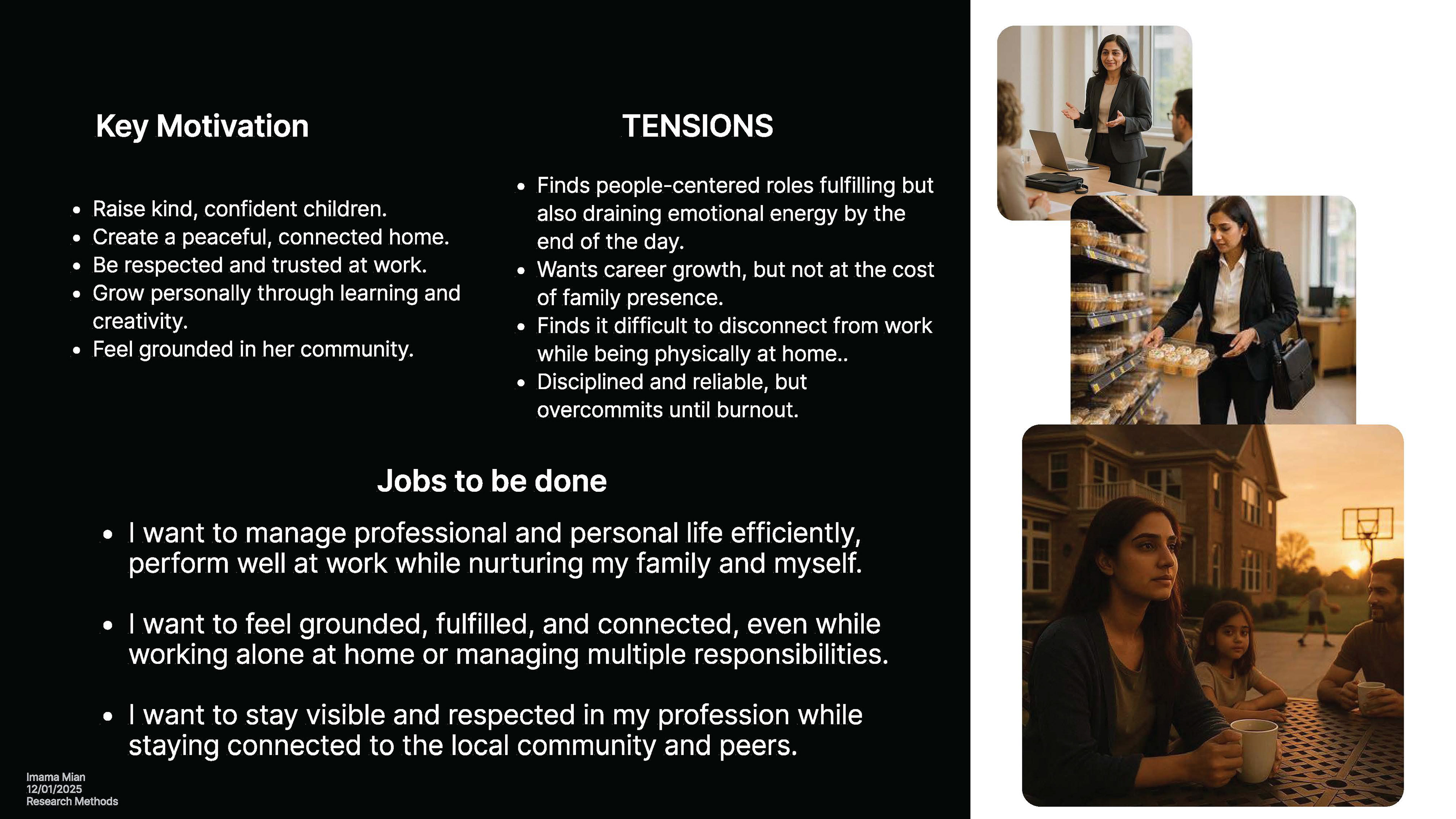 Key Motivation

• Raise kind, confident children.
• Create a peaceful, connected home.
• Be respected and trusted at work.
• Grow personally through learning and creativity.
• Feel grounded in her community.

TENSIONS

• Finds people-centered roles fulfilling but also draining emotional energy by the end of the day.
• Wants career growth, but not at the cost of family presence.
• Finds it difficult to disconnect from work while being physically at home..
• Disciplined and reliable, but overcommits until burnout.

Jobs to be done

• I want to manage professional and personal life efficiently, perform well at work while nurturing my family and myself.

• I want to feel grounded, fulfilled, and connected, even while working alone at home or managing multiple responsibilities.

• I want to stay visible and respected in my profession while staying connected to the local community and peers.

Imama Mian
12/01/2025
Research Methods